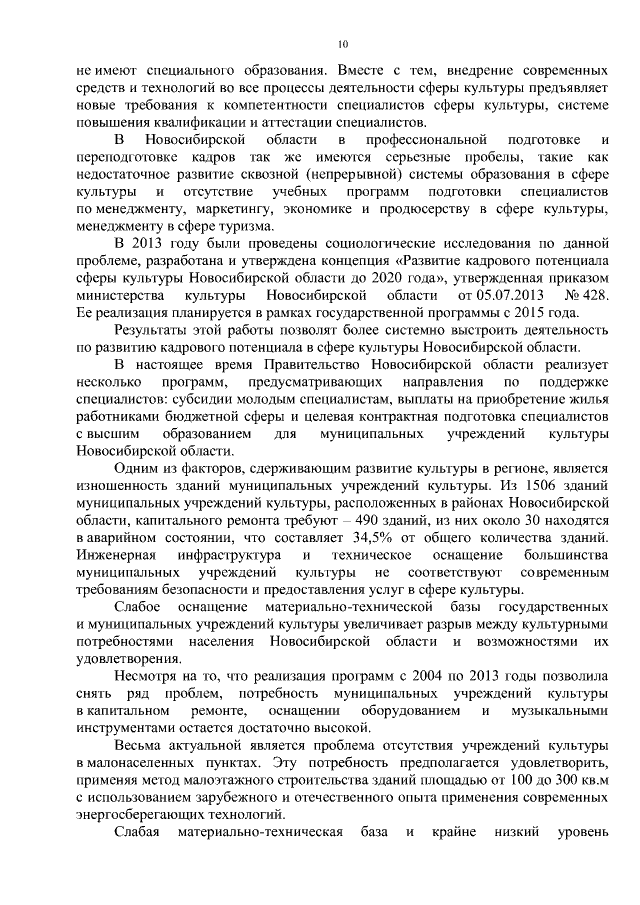 10

не имеют специального образования. Вместе с тем, внедрение современных средств и технологий во все процессы деятельности сферы культуры предъявляет новые требования к компетентности специалистов сферы культуры, системе повышения квалификации и аттестации специалистов.

В Новосибирской области в профессиональной подготовке и переподготовке кадров так же имеются серьезные пробелы, такие как недостаточное развитие сквозной (непрерывной) системы образования в сфере культуры и отсутствие учебных программ подготовки специалистов по менеджменту, маркетингу, экономике и продюсерству в сфере культуры, менеджменту в сфере туризма.

В 2013 году были проведены социологические исследования по данной проблеме, разработана и утверждена концепция «Развитие кадрового потенциала сферы культуры Новосибирской области до 2020 года», утвержденная приказом министерства культуры Новосибирской области от 05.07.2013 № 428. Ее реализация планируется в рамках государственной программы с 2015 года.

Результаты этой работы позволят более системно выстроить деятельность по развитию кадрового потенциала в сфере культуры Новосибирской области.

В настоящее время Правительство Новосибирской области реализует несколько программ, предусматривающих направления по поддержке специалистов: субсидии молодым специалистам, выплаты на приобретение жилья работниками бюджетной сферы и целевая контрактная подготовка специалистов с высшим образованием для муниципальных учреждений культуры Новосибирской области.

Одним из факторов, сдерживающим развитие культуры в регионе, является изношенность зданий муниципальных учреждений культуры. Из 1506 зданий муниципальных учреждений культуры, расположенных в районах Новосибирской области, капитального ремонта требуют – 490 зданий, из них около 30 находятся в аварийном состоянии, что составляет 34,5% от общего количества зданий. Инженерная инфраструктура и техническое оснащение большинства муниципальных учреждений культуры не соответствуют современным требованиям безопасности и предоставления услуг в сфере культуры.

Слабое оснащение материально-технической базы государственных и муниципальных учреждений культуры увеличивает разрыв между культурными потребностями населения Новосибирской области и возможностями их удовлетворения.

Несмотря на то, что реализация программ с 2004 по 2013 годы позволила снять ряд проблем, потребность муниципальных учреждений культуры в капитальном ремонте, оснащении оборудованием и музыкальными инструментами остается достаточно высокой.

Весьма актуальной является проблема отсутствия учреждений культуры в малонаселенных пунктах. Эту потребность предполагается удовлетворить, применяя метод малоэтажного строительства зданий площадью от 100 до 300 кв.м с использованием зарубежного и отечественного опыта применения современных энергосберегающих технологий.

Слабая материально-техническая база и крайне низкий уровень